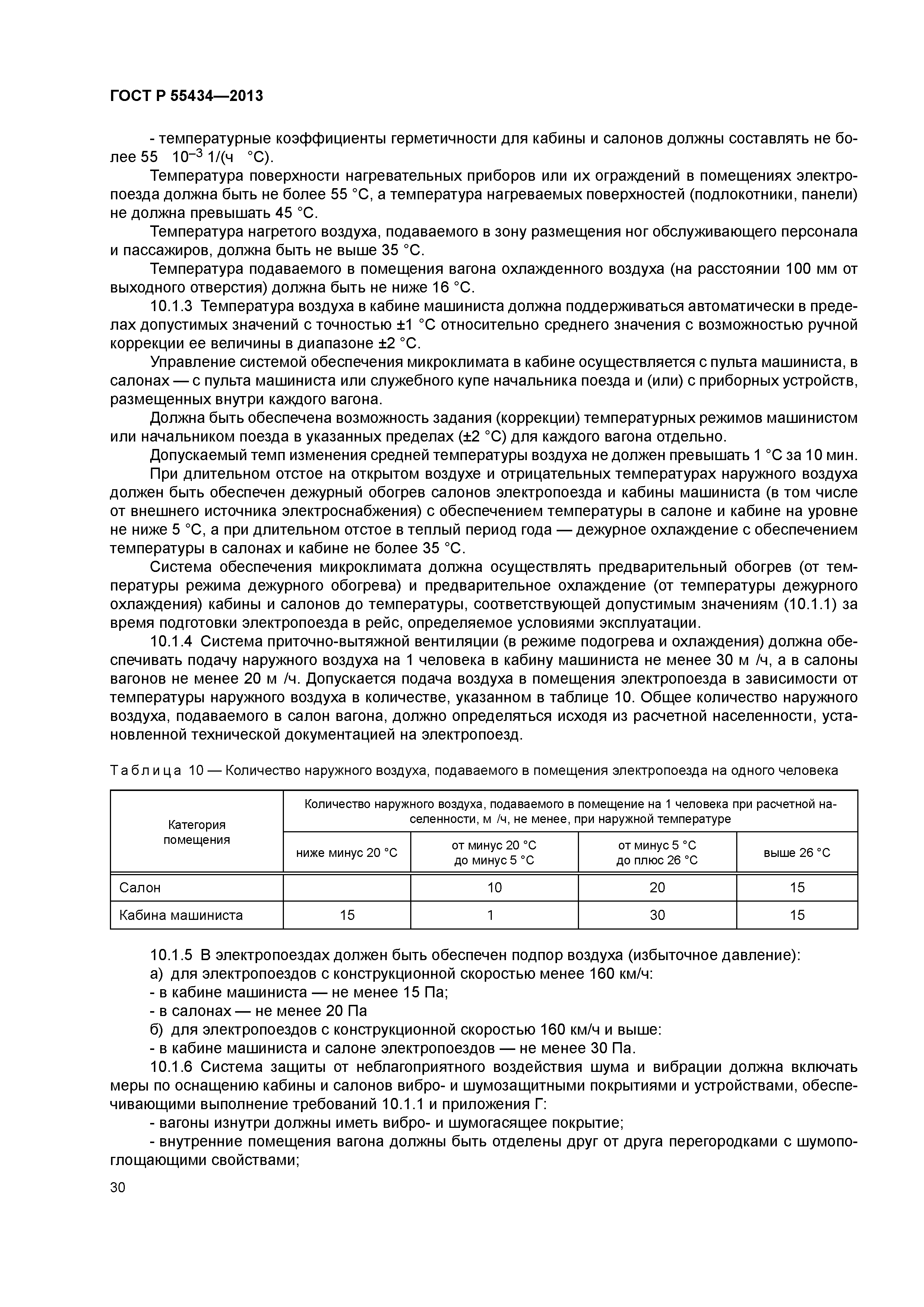 ГОСТ Р 55434—2013

- температурные коэффициенты герметичности для кабины и салонов должны составлять не более 55 $10^{-3}$ 1/(ч °С).

Температура поверхности нагревательных приборов или их ограждений в помещениях электропоезда должна быть не более 55 °С, а температура нагреваемых поверхностей (подлокотники, панели) не должна превышать 45 °С.

Температура нагретого воздуха, подаваемого в зону размещения ног обслуживающего персонала и пассажиров, должна быть не выше 35 °С.

Температура подаваемого в помещения вагона охлажденного воздуха (на расстоянии 100 мм от выходного отверстия) должна быть не ниже 16 °С.

10.1.3 Температура воздуха в кабине машиниста должна поддерживаться автоматически в пределах допустимых значений с точностью ±1 °С относительно среднего значения с возможностью ручной коррекции ее величины в диапазоне ±2 °С.

Управление системой обеспечения микроклимата в кабине осуществляется с пульта машиниста, в салонах — с пульта машиниста или служебного купе начальника поезда и (или) с приборных устройств, размещенных внутри каждого вагона.

Должна быть обеспечена возможность задания (коррекции) температурных режимов машинистом или начальником поезда в указанных пределах (±2 °С) для каждого вагона отдельно.

Допускаемый темп изменения средней температуры воздуха не должен превышать 1 °С за 10 мин.

При длительном отстое на открытом воздухе и отрицательных температурах наружного воздуха должен быть обеспечен дежурный обогрев салонов электропоезда и кабины машиниста (в том числе от внешнего источника электроснабжения) с обеспечением температуры в салоне и кабине на уровне не ниже 5 °С, а при длительном отстое в теплый период года — дежурное охлаждение с обеспечением температуры в салонах и кабине не более 35 °С.

Система обеспечения микроклимата должна осуществлять предварительный обогрев (от температуры режима дежурного обогрева) и предварительное охлаждение (от температуры дежурного охлаждения) кабины и салонов до температуры, соответствующей допустимым значениям (10.1.1) за время подготовки электропоезда в рейс, определяемое условиями эксплуатации.

10.1.4 Система приточно-вытяжной вентиляции (в режиме подогрева и охлаждения) должна обеспечивать подачу наружного воздуха на 1 человека в кабину машиниста не менее 30 м /ч, а в салоны вагонов не менее 20 м /ч. Допускается подача воздуха в помещения электропоезда в зависимости от температуры наружного воздуха в количестве, указанном в таблице 10. Общее количество наружного воздуха, подаваемого в салон вагона, должно определяться исходя из расчетной населенности, установленной технической документацией на электропоезд.

Таблица 10 — Количество наружного воздуха, подаваемого в помещения электропоезда на одного человека

| Категория помещения | Количество наружного воздуха, подаваемого в помещение на 1 человека при расчетной населенности, м /ч, не менее, при наружной температуре | | | |
|---|---|---|---|---|
| | ниже минус 20 °С | от минус 20 °С до минус 5 °С | от минус 5 °С до плюс 26 °С | выше 26 °С |
| Салон | | 10 | 20 | 15 |
| Кабина машиниста | 15 | 1 | 30 | 15 |

10.1.5 В электропоездах должен быть обеспечен подпор воздуха (избыточное давление):

а) для электропоездов с конструкционной скоростью менее 160 км/ч:

- в кабине машиниста — не менее 15 Па;

- в салонах — не менее 20 Па

б) для электропоездов с конструкционной скоростью 160 км/ч и выше:

- в кабине машиниста и салоне электропоездов — не менее 30 Па.

10.1.6 Система защиты от неблагоприятного воздействия шума и вибрации должна включать меры по оснащению кабины и салонов вибро- и шумозащитными покрытиями и устройствами, обеспечивающими выполнение требований 10.1.1 и приложения Г:

- вагоны изнутри должны иметь вибро- и шумогасящее покрытие;

- внутренние помещения вагона должны быть отделены друг от друга перегородками с шумопоглощающими свойствами;

30